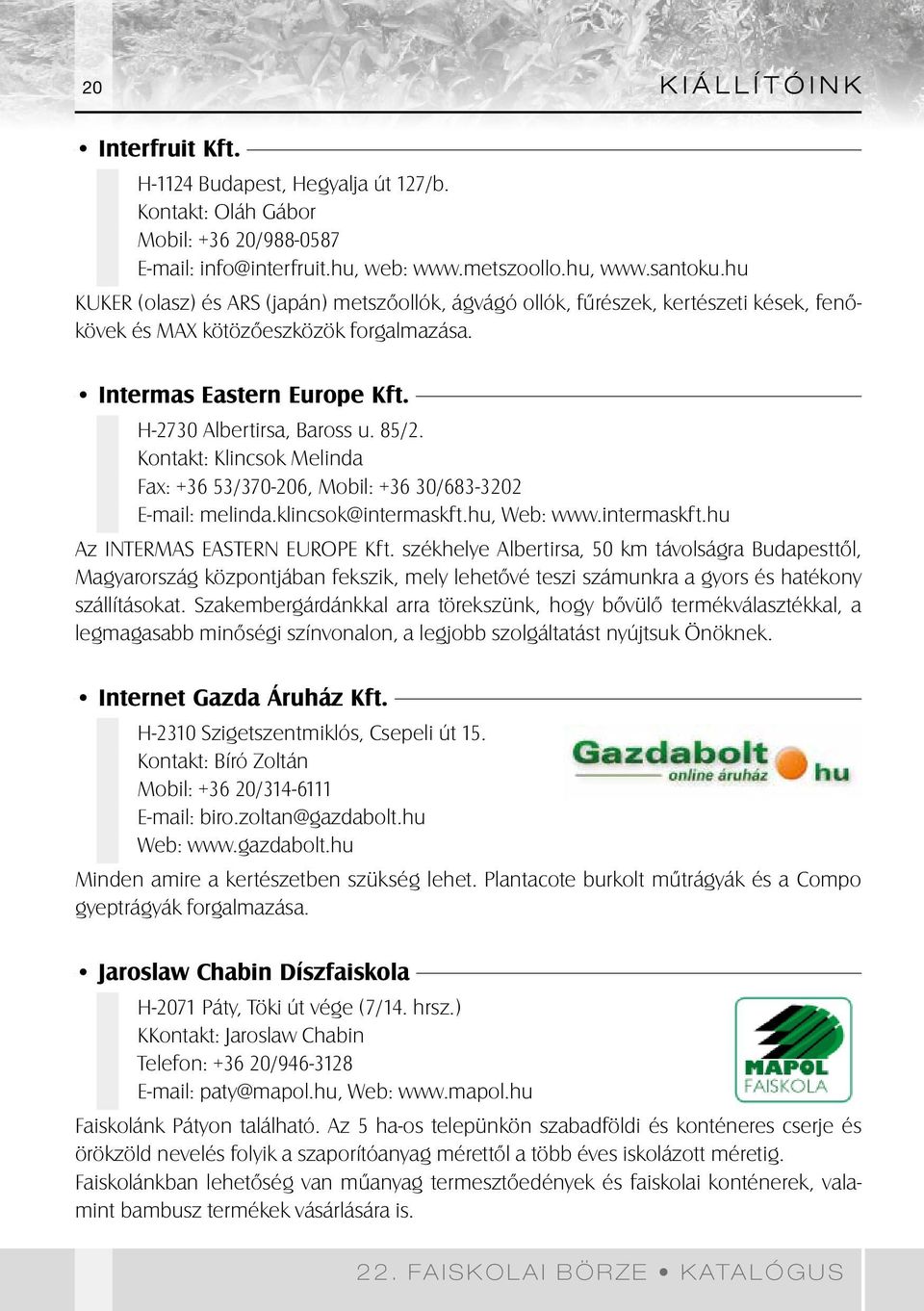 20

KIÁLLÍTÓINK

• Interfruit Kft.

H-1124 Budapest, Hegyalja út 127/b.
Kontakt: Oláh Gábor
Mobil: +36 20/988-0587
E-mail: info@interfruit.hu, web: www.metszoollo.hu, www.santoku.hu

KUKER (olasz) és ARS (japán) metszőollók, ágvágó ollók, fűrészek, kertészeti kések, fenőkövek és MAX kötözőeszközök forgalmazása.

• Intermas Eastern Europe Kft.

H-2730 Albertirsa, Baross u. 85/2.
Kontakt: Klincsok Melinda
Fax: +36 53/370-206, Mobil: +36 30/683-3202
E-mail: melinda.klincsok@intermaskft.hu, Web: www.intermaskft.hu

Az INTERMAS EASTERN EUROPE Kft. székhelye Albertirsa, 50 km távolságra Budapesttől, Magyarország központjában fekszik, mely lehetővé teszi számunkra a gyors és hatékony szállításokat. Szakembergárdánkkal arra törekszünk, hogy bővülő termékválasztékkal, a legmagasabb minőségi színvonalon, a legjobb szolgáltatást nyújtsuk Önöknek.

• Internet Gazda Áruház Kft.

H-2310 Szigetszentmiklós, Csepeli út 15.
Kontakt: Bíró Zoltán
Mobil: +36 20/314-6111
E-mail: biro.zoltan@gazdabolt.hu
Web: www.gazdabolt.hu

Gazdabolt online áruház hu

Minden amire a kertészetben szükség lehet. Plantacote burkolt műtrágyák és a Compo gyeptrágyák forgalmazása.

• Jaroslaw Chabin Díszfaiskola

H-2071 Páty, Töki út vége (7/14. hrsz.)
KKontakt: Jaroslaw Chabin
Telefon: +36 20/946-3128
E-mail: paty@mapol.hu, Web: www.mapol.hu

MAPOL FAISKOLA

Faiskolánk Pátyon található. Az 5 ha-os telepünkön szabadföldi és konténeres cserje és örökzöld nevelés folyik a szaporítóanyag mérettől a több éves iskolázott méretig.
Faiskolánkban lehetőség van műanyag termesztőedények és faiskolai konténerek, valamint bambusz termékek vásárlására is.

22. FAISKOLAI BÖRZE • KATALÓGUS